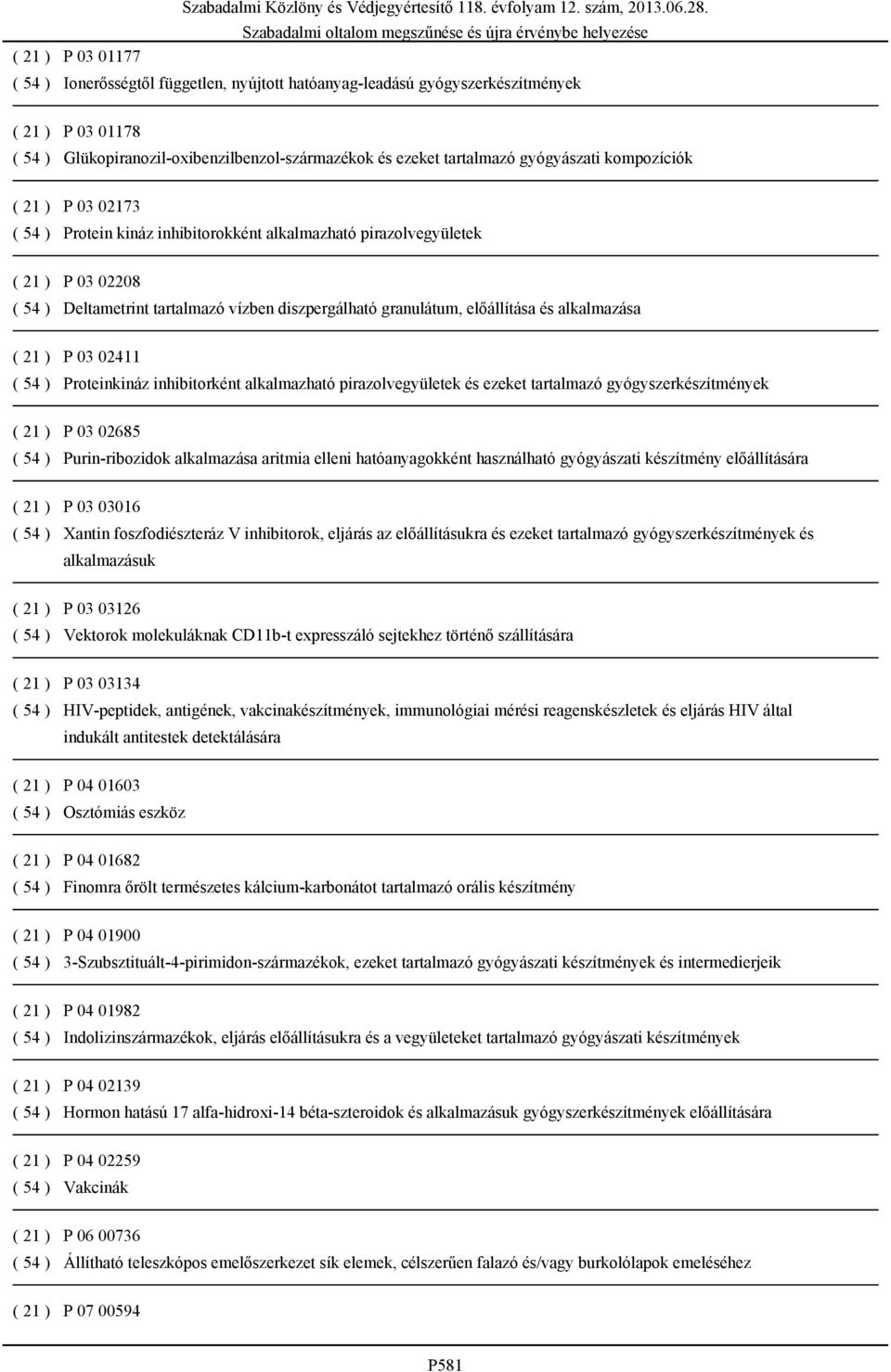 Szabadalmi Közlöny és Védjegyértesítő 118. évfolyam 12. szám, 2013.06.28.
Szabadalmi oltalom megszűnése és újra érvénybe helyezése

( 21 ) P 03 01177
( 54 ) Ionerősségtől független, nyújtott hatóanyag-leadású gyógyszerkészítmények

( 21 ) P 03 01178
( 54 ) Glükopiranozil-oxibenzilbenzol-származékok és ezeket tartalmazó gyógyászati kompozíciók

( 21 ) P 03 02173
( 54 ) Protein kináz inhibitorokként alkalmazható pirazolvegyületek

( 21 ) P 03 02208
( 54 ) Deltametrint tartalmazó vízben diszpergálható granulátum, előállítása és alkalmazása

( 21 ) P 03 02411
( 54 ) Proteinkináz inhibitorként alkalmazható pirazolvegyületek és ezeket tartalmazó gyógyszerkészítmények

( 21 ) P 03 02685
( 54 ) Purin-ribozidok alkalmazása aritmia elleni hatóanyagokként használható gyógyászati készítmény előállítására

( 21 ) P 03 03016
( 54 ) Xantin foszfodiészteráz V inhibitorok, eljárás az előállításukra és ezeket tartalmazó gyógyszerkészítmények és alkalmazásuk

( 21 ) P 03 03126
( 54 ) Vektorok molekuláknak CD11b-t expresszáló sejtekhez történő szállítására

( 21 ) P 03 03134
( 54 ) HIV-peptidek, antigének, vakcinakészítmények, immunológiai mérési reagenskészletek és eljárás HIV által indukált antitestek detektálására

( 21 ) P 04 01603
( 54 ) Osztómiás eszköz

( 21 ) P 04 01682
( 54 ) Finomra őrölt természetes kálcium-karbonátot tartalmazó orális készítmény

( 21 ) P 04 01900
( 54 ) 3-Szubsztituált-4-pirimidon-származékok, ezeket tartalmazó gyógyászati készítmények és intermedierjeik

( 21 ) P 04 01982
( 54 ) Indolizinszármazékok, eljárás előállításukra és a vegyületeket tartalmazó gyógyászati készítmények

( 21 ) P 04 02139
( 54 ) Hormon hatású 17 alfa-hidroxi-14 béta-szteroidok és alkalmazásuk gyógyszerkészítmények előállítására

( 21 ) P 04 02259
( 54 ) Vakcinák

( 21 ) P 06 00736
( 54 ) Állítható teleszkópos emelőszerkezet sík elemek, célszerűen falazó és/vagy burkolólapok emeléséhez

( 21 ) P 07 00594

P581